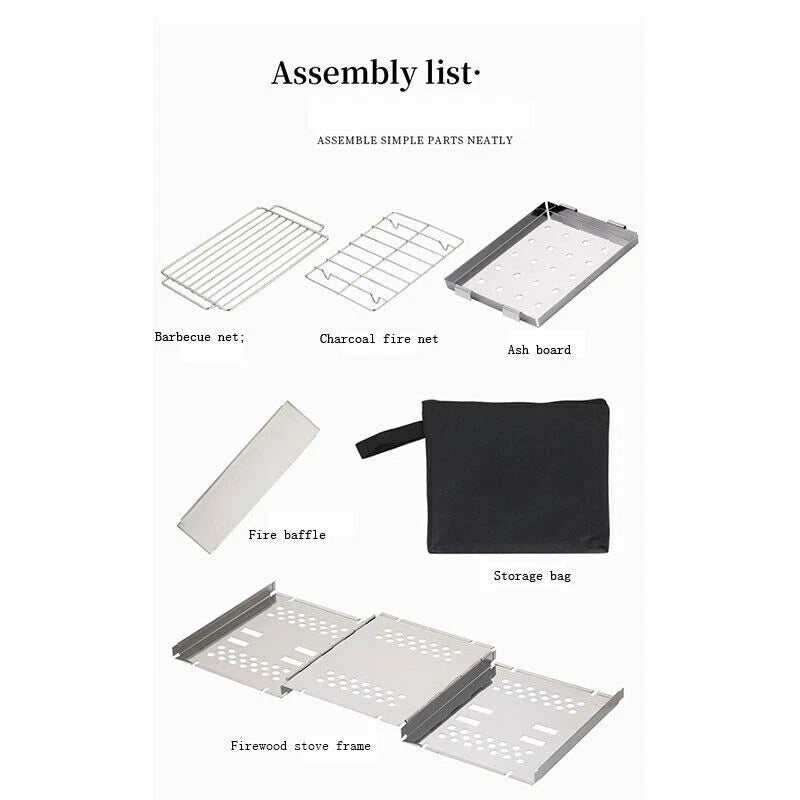 Assembly list·

ASSEMBLE SIMPLE PARTS NEATLY

Barbecue net;

Charcoal fire net

Ash board

Fire baffle

Storage bag

Firewood stove frame